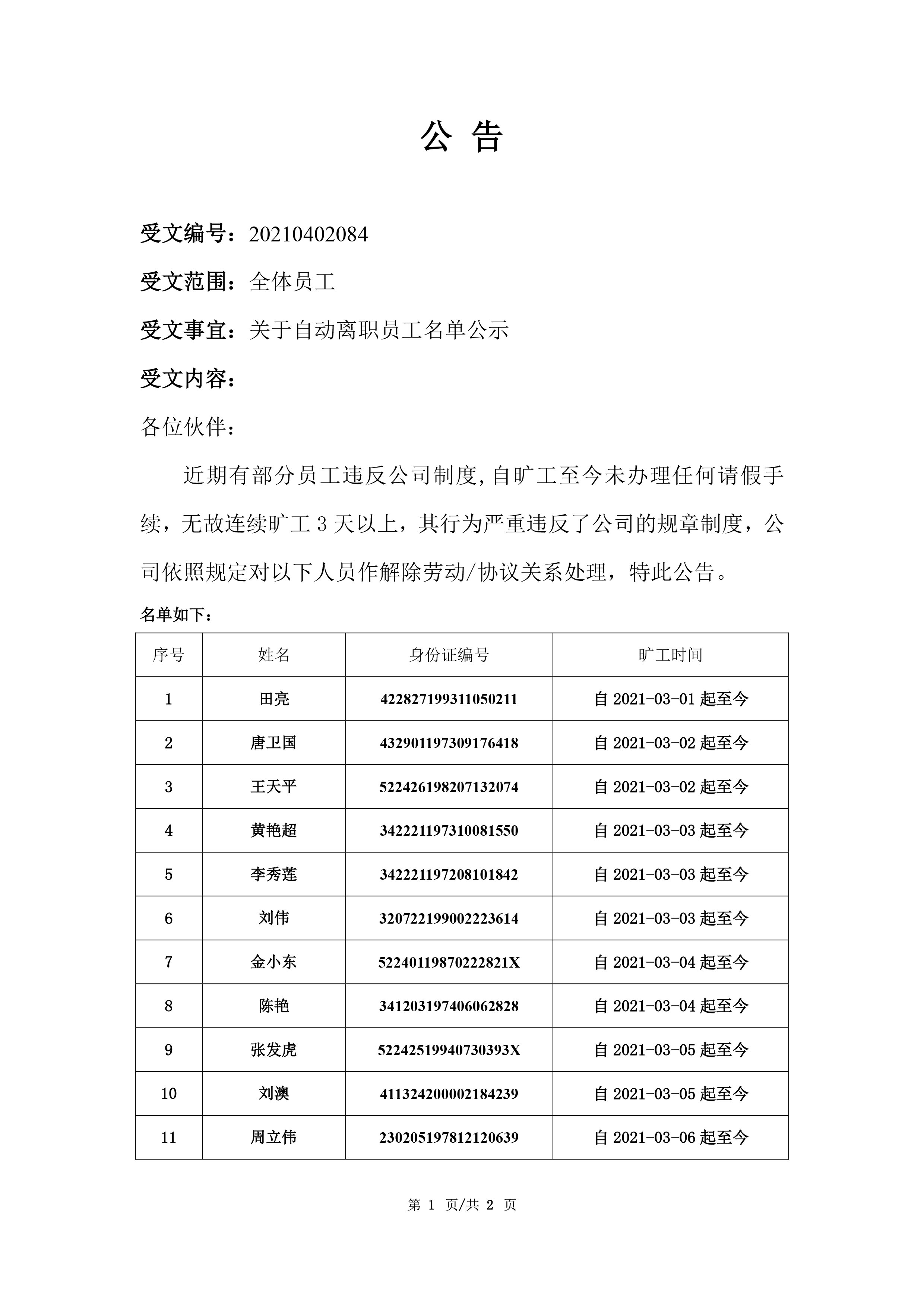 公 告

受文编号：20210402084

受文范围：全体员工

受文事宜：关于自动离职员工名单公示

受文内容：

各位伙伴：

近期有部分员工违反公司制度,自旷工至今未办理任何请假手续，无故连续旷工 3 天以上，其行为严重违反了公司的规章制度，公司依照规定对以下人员作解除劳动/协议关系处理，特此公告。

名单如下：

| 序号 | 姓名 | 身份证编号 | 旷工时间 |
|---|---|---|---|
| 1 | 田亮 | 422827199311050211 | 自 2021-03-01 起至今 |
| 2 | 唐卫国 | 432901197309176418 | 自 2021-03-02 起至今 |
| 3 | 王天平 | 522426198207132074 | 自 2021-03-02 起至今 |
| 4 | 黄艳超 | 342221197310081550 | 自 2021-03-03 起至今 |
| 5 | 李秀莲 | 342221197208101842 | 自 2021-03-03 起至今 |
| 6 | 刘伟 | 320722199002223614 | 自 2021-03-03 起至今 |
| 7 | 金小东 | 52240119870222821X | 自 2021-03-04 起至今 |
| 8 | 陈艳 | 341203197406062828 | 自 2021-03-04 起至今 |
| 9 | 张发虎 | 52242519940730393X | 自 2021-03-05 起至今 |
| 10 | 刘澳 | 411324200002184239 | 自 2021-03-05 起至今 |
| 11 | 周立伟 | 230205197812120639 | 自 2021-03-06 起至今 |

第 1 页/共 2 页